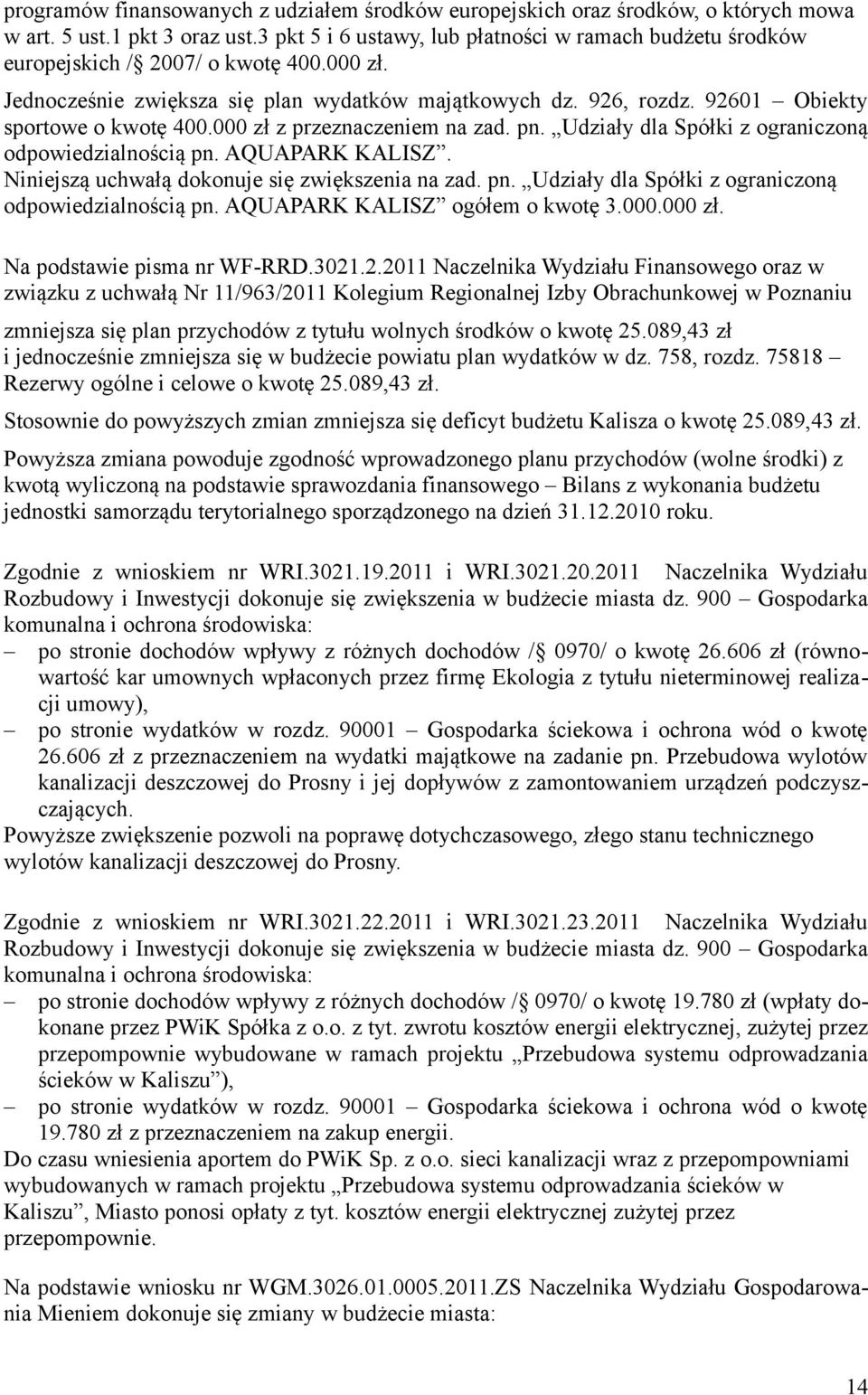 programów finansowanych z udziałem środków europejskich oraz środków, o których mowa w art. 5 ust.1 pkt 3 oraz ust.3 pkt 5 i 6 ustawy, lub płatności w ramach budżetu środków europejskich /§ 2007/ o kwotę 400.000 zł.
Jednocześnie zwiększa się plan wydatków majątkowych dz. 926, rozdz. 92601 – Obiekty sportowe o kwotę 400.000 zł z przeznaczeniem na zad. pn. „Udziały dla Spółki z ograniczoną odpowiedzialnością pn. AQUAPARK KALISZ”.
Niniejszą uchwałą dokonuje się zwiększenia na zad. pn. „Udziały dla Spółki z ograniczoną odpowiedzialnością pn. AQUAPARK KALISZ” ogółem o kwotę 3.000.000 zł.

Na podstawie pisma nr WF-RRD.3021.2.2011 Naczelnika Wydziału Finansowego oraz w związku z uchwałą Nr 11/963/2011 Kolegium Regionalnej Izby Obrachunkowej w Poznaniu

zmniejsza się plan przychodów z tytułu wolnych środków o kwotę 25.089,43 zł
i jednocześnie zmniejsza się w budżecie powiatu plan wydatków w dz. 758, rozdz. 75818 – Rezerwy ogólne i celowe o kwotę 25.089,43 zł.

Stosownie do powyższych zmian zmniejsza się deficyt budżetu Kalisza o kwotę 25.089,43 zł.

Powyższa zmiana powoduje zgodność wprowadzonego planu przychodów (wolne środki) z kwotą wyliczoną na podstawie sprawozdania finansowego – Bilans z wykonania budżetu jednostki samorządu terytorialnego sporządzonego na dzień 31.12.2010 roku.

Zgodnie z wnioskiem nr WRI.3021.19.2011 i WRI.3021.20.2011 Naczelnika Wydziału Rozbudowy i Inwestycji dokonuje się zwiększenia w budżecie miasta dz. 900 – Gospodarka komunalna i ochrona środowiska:
– po stronie dochodów wpływy z różnych dochodów /§ 0970/ o kwotę 26.606 zł (równowartość kar umownych wpłaconych przez firmę Ekologia z tytułu nieterminowej realizacji umowy),
– po stronie wydatków w rozdz. 90001 – Gospodarka ściekowa i ochrona wód o kwotę 26.606 zł z przeznaczeniem na wydatki majątkowe na zadanie pn. Przebudowa wylotów kanalizacji deszczowej do Prosny i jej dopływów z zamontowaniem urządzeń podczyszczających.
Powyższe zwiększenie pozwoli na poprawę dotychczasowego, złego stanu technicznego wylotów kanalizacji deszczowej do Prosny.

Zgodnie z wnioskiem nr WRI.3021.22.2011 i WRI.3021.23.2011 Naczelnika Wydziału Rozbudowy i Inwestycji dokonuje się zwiększenia w budżecie miasta dz. 900 – Gospodarka komunalna i ochrona środowiska:
– po stronie dochodów wpływy z różnych dochodów /§ 0970/ o kwotę 19.780 zł (wpłaty dokonane przez PWiK Spółka z o.o. z tyt. zwrotu kosztów energii elektrycznej, zużytej przez przepompownie wybudowane w ramach projektu „Przebudowa systemu odprowadzania ścieków w Kaliszu”),
– po stronie wydatków w rozdz. 90001 – Gospodarka ściekowa i ochrona wód o kwotę 19.780 zł z przeznaczeniem na zakup energii.
Do czasu wniesienia aportem do PWiK Sp. z o.o. sieci kanalizacji wraz z przepompowniami wybudowanych w ramach projektu „Przebudowa systemu odprowadzania ścieków w Kaliszu”, Miasto ponosi opłaty z tyt. kosztów energii elektrycznej zużytej przez przepompownie.

Na podstawie wniosku nr WGM.3026.01.0005.2011.ZS Naczelnika Wydziału Gospodarowania Mieniem dokonuje się zmiany w budżecie miasta:

14